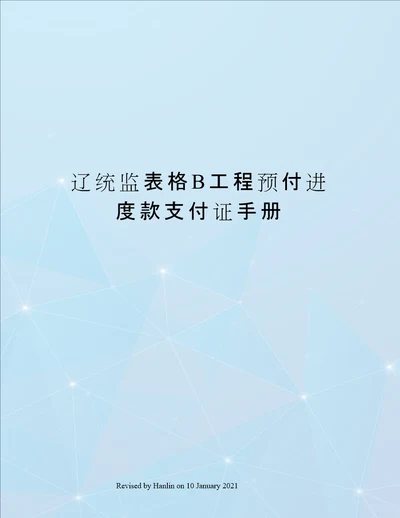 辽统监表格B工程预付进度款支付证手册

Revised by Hanlin on 10 January 2021